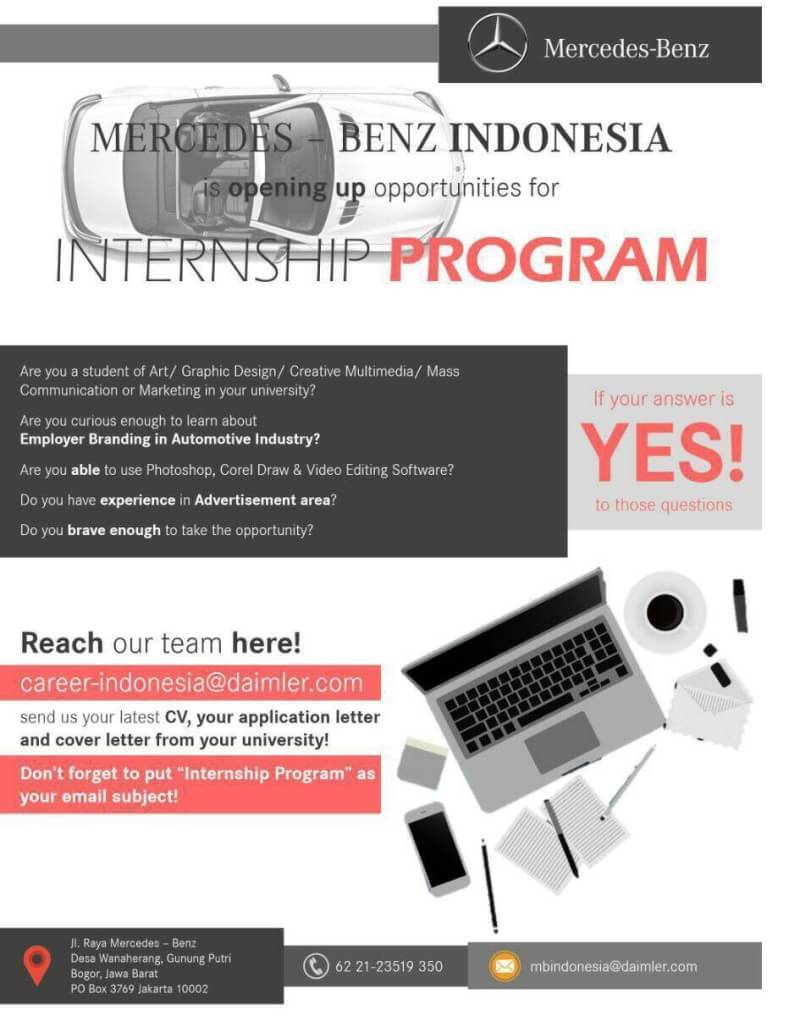 Mercedes-Benz

MERCEDES – BENZ INDONESIA
is opening up opportunities for
INTERNSHIP PROGRAM

Are you a student of Art/ Graphic Design/ Creative Multimedia/ Mass Communication or Marketing in your university?

Are you curious enough to learn about Employer Branding in Automotive Industry?

Are you able to use Photoshop, Corel Draw & Video Editing Software?

Do you have experience in Advertisement area?

Do you brave enough to take the opportunity?

If your answer is
YES!
to those questions

Reach our team here!

career-indonesia@daimler.com

send us your latest CV, your application letter and cover letter from your university!

Don't forget to put "Internship Program" as your email subject!

Jl. Raya Mercedes – Benz
Desa Wanaherang, Gunung Putri
Bogor, Jawa Barat
PO Box 3769 Jakarta 10002

62 21-23519 350

mbindonesia@daimler.com